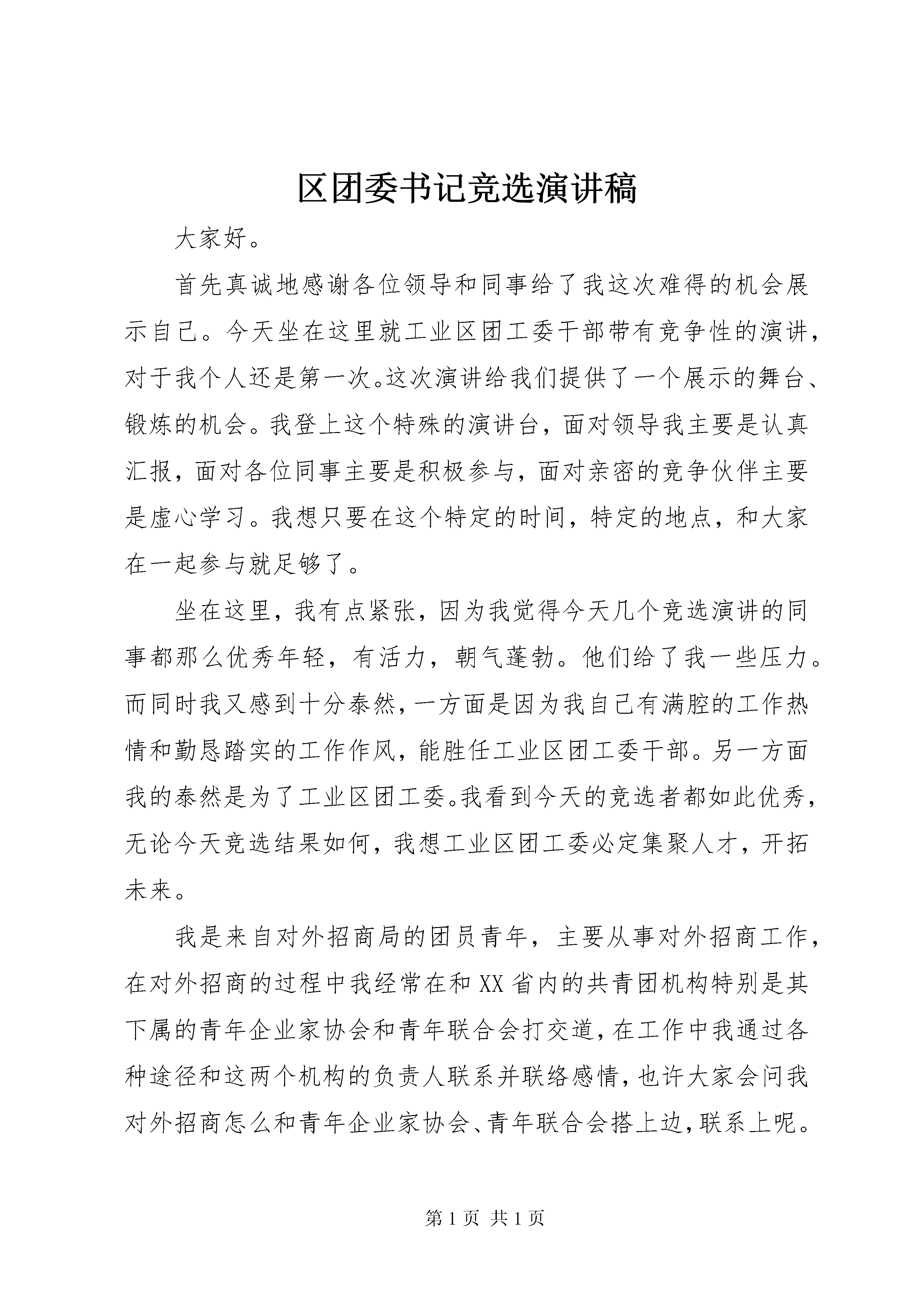 区团委书记竞选演讲稿

大家好。

首先真诚地感谢各位领导和同事给了我这次难得的机会展示自己。今天坐在这里就工业区团工委干部带有竞争性的演讲，对于我个人还是第一次。这次演讲给我们提供了一个展示的舞台、锻炼的机会。我登上这个特殊的演讲台，面对领导我主要是认真汇报，面对各位同事主要是积极参与，面对亲密的竞争伙伴主要是虚心学习。我想只要在这个特定的时间，特定的地点，和大家在一起参与就足够了。

坐在这里，我有点紧张，因为我觉得今天几个竞选演讲的同事都那么优秀年轻，有活力，朝气蓬勃。他们给了我一些压力。而同时我又感到十分泰然，一方面是因为我自己有满腔的工作热情和勤恳踏实的工作作风，能胜任工业区团工委干部。另一方面我的泰然是为了工业区团工委。我看到今天的竞选者都如此优秀，无论今天竞选结果如何，我想工业区团工委必定集聚人才，开拓未来。

我是来自对外招商局的团员青年，主要从事对外招商工作，在对外招商的过程中我经常在和XX省内的共青团机构特别是其下属的青年企业家协会和青年联合会打交道，在工作中我通过各种途径和这两个机构的负责人联系并联络感情，也许大家会问我对外招商怎么和青年企业家协会、青年联合会搭上边，联系上呢。

第1页 共1页